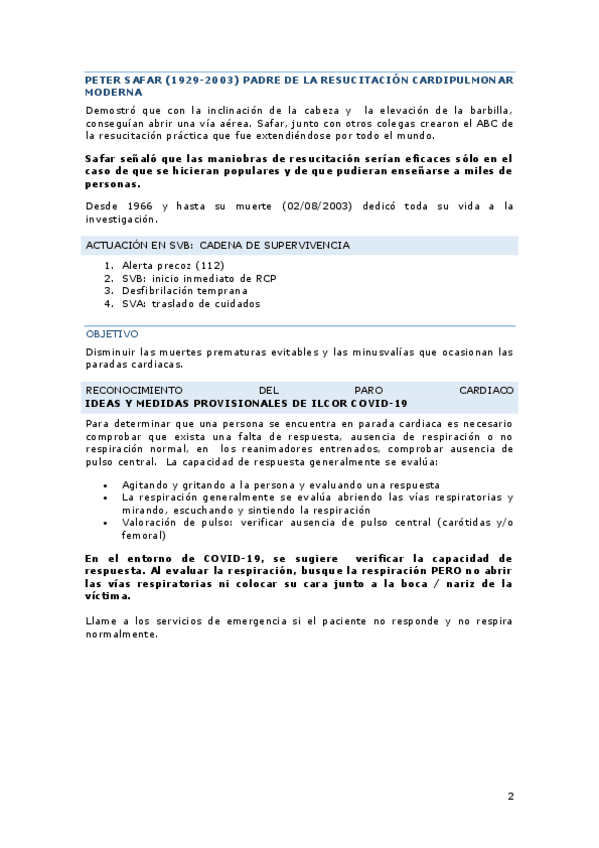 PETER SAFAR (1929-2003) PADRE DE LA RESUCITACIÓN CARDIPULMONAR MODERNA

Demostró que con la inclinación de la cabeza y la elevación de la barbilla, conseguían abrir una vía aérea. Safar, junto con otros colegas crearon el ABC de la resucitación práctica que fue extendiéndose por todo el mundo.

Safar señaló que las maniobras de resucitación serían eficaces sólo en el caso de que se hicieran populares y de que pudieran enseñarse a miles de personas.

Desde 1966 y hasta su muerte (02/08/2003) dedicó toda su vida a la investigación.

ACTUACIÓN EN SVB: CADENA DE SUPERVIVENCIA

1. Alerta precoz (112)
2. SVB: inicio inmediato de RCP
3. Desfibrilación temprana
4. SVA: traslado de cuidados

OBJETIVO

Disminuir las muertes prematuras evitables y las minusvalías que ocasionan las paradas cardiacas.

RECONOCIMIENTO DEL PARO CARDIACO
IDEAS Y MEDIDAS PROVISIONALES DE ILCOR COVID-19

Para determinar que una persona se encuentra en parada cardiaca es necesario comprobar que exista una falta de respuesta, ausencia de respiración o no respiración normal, en los reanimadores entrenados, comprobar ausencia de pulso central. La capacidad de respuesta generalmente se evalúa:

• Agitando y gritando a la persona y evaluando una respuesta
• La respiración generalmente se evalúa abriendo las vías respiratorias y mirando, escuchando y sintiendo la respiración
• Valoración de pulso: verificar ausencia de pulso central (carótidas y/o femoral)

En el entorno de COVID-19, se sugiere verificar la capacidad de respuesta. Al evaluar la respiración, busque la respiración PERO no abrir las vías respiratorias ni colocar su cara junto a la boca / nariz de la víctima.

Llame a los servicios de emergencia si el paciente no responde y no respira normalmente.

2